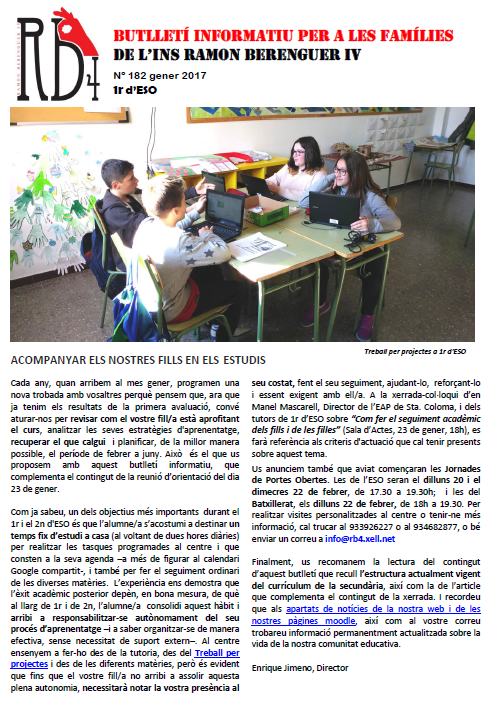 RB4
RAMON BERENGUER IV

BUTLLETÍ INFORMATIU PER A LES FAMÍLIES
DE L'INS RAMON BERENGUER IV
Nº 182 gener 2017
1r d'ESO

Treball per projectes a 1r d'ESO

ACOMPANYAR ELS NOSTRES FILLS EN ELS ESTUDIS

Cada any, quan arribem al mes gener, programen una nova trobada amb vosaltres perquè pensem que, ara que ja tenim els resultats de la primera avaluació, convé aturar-nos per revisar com el vostre fill/a està aprofitant el curs, analitzar les seves estratègies d'aprenentatge, recuperar el que calgui i planificar, de la millor manera possible, el període de febrer a juny. Això és el que us proposem amb aquest butlletí informatiu, que complementa el contingut de la reunió d'orientació del dia 23 de gener.

Com ja sabeu, un dels objectius més importants durant el 1r i el 2n d'ESO és que l'alumne/a s'acostumi a destinar un temps fix d'estudi a casa (al voltant de dues hores diàries) per realitzar les tasques programades al centre i que consten a la seva agenda –a més de figurar al calendari Google compartit-, i també per fer el seguiment ordinari de les diverses matèries. L'experiència ens demostra que l'èxit acadèmic posterior depèn, en bona mesura, de què al llarg de 1r i de 2n, l'alumne/a consolidi aquest hàbit i arribi a responsabilitzar-se autònomament del seu procés d'aprenentatge –i a saber organitzar-se de manera efectiva, sense necessitat de suport extern–. Al centre ensenyem a fer-ho des de la tutoria, des del Treball per projectes i des de les diferents matèries, però és evident que fins que el vostre fill/a no arribi a assolir aquesta plena autonomia, necessitarà notar la vostra presència al seu costat, fent el seu seguiment, ajudant-lo, reforçant-lo i essent exigent amb ell/a. A la xerrada-col·loqui d'en Manel Mascarell, Director de l'EAP de Sta. Coloma, i dels tutors de 1r d'ESO sobre "Com fer el seguiment acadèmic dels fills i de les filles" (Sala d'Actes, 23 de gener, 18h), es farà referència als criteris d'actuació que cal tenir presents sobre aquest tema.

Us anunciem també que aviat començaran les Jornades de Portes Obertes. Les de l'ESO seran el dilluns 20 i el dimecres 22 de febrer, de 17.30 a 19.30h; i les del Batxillerat, els dilluns 22 de febrer, de 18h a 19.30. Per realitzar visites personalitzades al centre o tenir-ne més informació, cal trucar al 933926227 o al 934682877, o bé enviar un correu a info@rb4.xell.net

Finalment, us recomanem la lectura del contingut d'aquest butlletí que recull l'estructura actualment vigent del currículum de la secundària, així com la de l'article que complementa el contingut de la xerrada. I recordeu que als apartats de notícies de la nostra web i de les nostres pàgines moodle, així com al vostre correu trobareu informació permanentment actualitzada sobre la vida de la nostra comunitat educativa.

Enrique Jimeno, Director